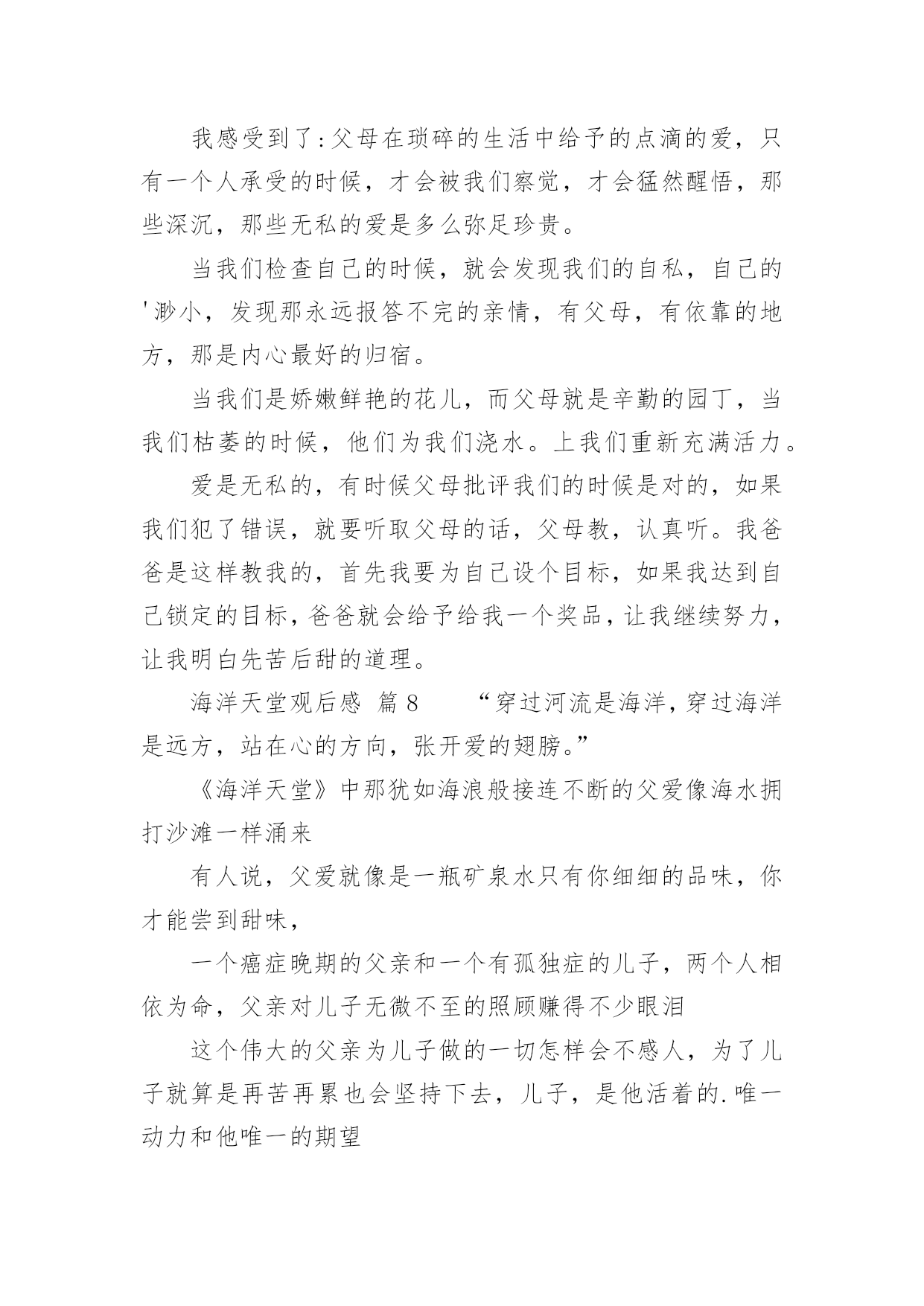 我感受到了:父母在琐碎的生活中给予的点滴的爱，只有一个人承受的时候，才会被我们察觉，才会猛然醒悟，那些深沉，那些无私的爱是多么弥足珍贵。

当我们检查自己的时候，就会发现我们的自私，自己的'渺小，发现那永远报答不完的亲情，有父母，有依靠的地方，那是内心最好的归宿。

当我们是娇嫩鲜艳的花儿，而父母就是辛勤的园丁，当我们枯萎的时候，他们为我们浇水。上我们重新充满活力。

爱是无私的，有时候父母批评我们的时候是对的，如果我们犯了错误，就要听取父母的话，父母教，认真听。我爸爸是这样教我的，首先我要为自己设个目标，如果我达到自己锁定的目标，爸爸就会给予给我一个奖品，让我继续努力，让我明白先苦后甜的道理。

海洋天堂观后感 篇8 “穿过河流是海洋，穿过海洋是远方，站在心的方向，张开爱的翅膀。”

《海洋天堂》中那犹如海浪般接连不断的父爱像海水拥打沙滩一样涌来

有人说，父爱就像是一瓶矿泉水只有你细细的品味，你才能尝到甜味，

一个癌症晚期的父亲和一个有孤独症的儿子，两个人相依为命，父亲对儿子无微不至的照顾赚得不少眼泪

这个伟大的父亲为儿子做的一切怎样会不感人，为了儿子就算是再苦再累也会坚持下去，儿子，是他活着的.唯一动力和他唯一的期望